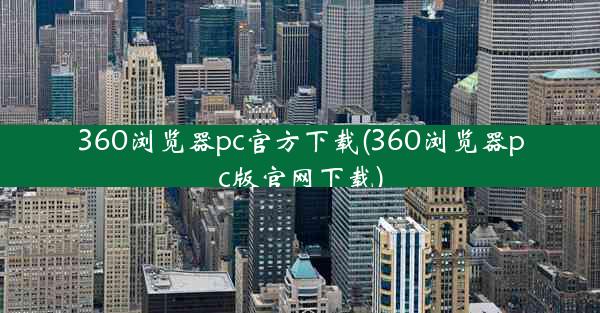 360浏览器pc官方下载(360浏览器pc版官网下载)